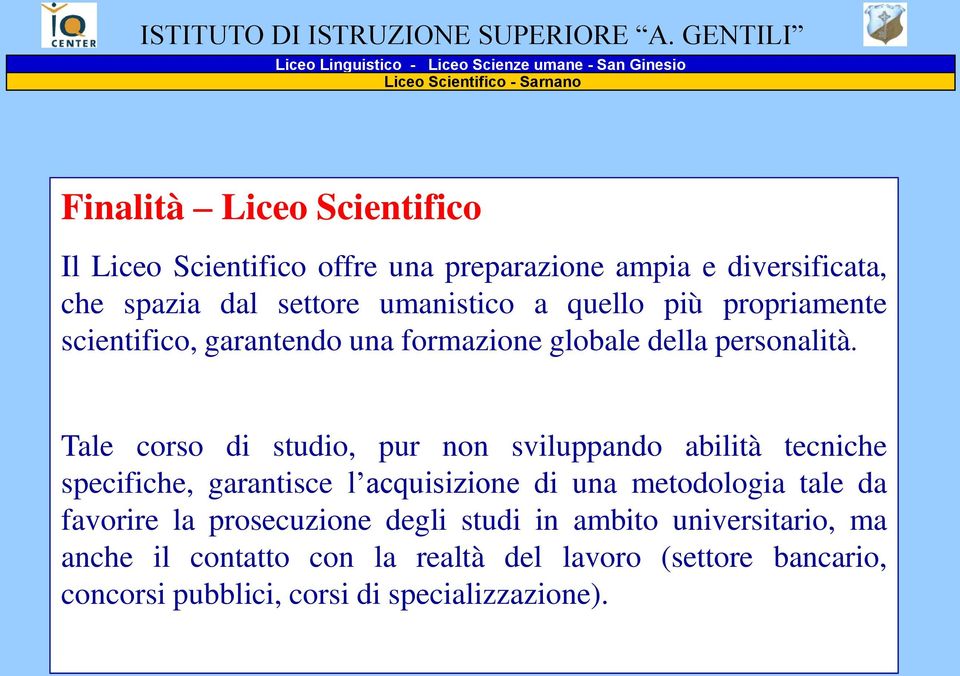 IQ CENTER

ISTITUTO DI ISTRUZIONE SUPERIORE “A. GENTILI”

Liceo Linguistico - Liceo Scienze umane - San Ginesio
Liceo Scientifico - Sarnano

Finalità – Liceo Scientifico

Il Liceo Scientifico offre una preparazione ampia e diversificata, che spazia dal settore umanistico a quello più propriamente scientifico, garantendo una formazione globale della personalità.

Tale corso di studio, pur non sviluppando abilità tecniche specifiche, garantisce l’acquisizione di una metodologia tale da favorire la prosecuzione degli studi in ambito universitario, ma anche il contatto con la realtà del lavoro (settore bancario, concorsi pubblici, corsi di specializzazione).